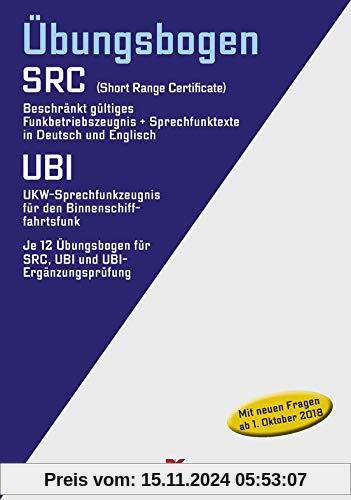 Übungsbogen

SRC (Short Range Certificate)

Beschränkt gültiges Funkbetriebszeugnis + Sprechfunktexte in Deutsch und Englisch

UBI

UKW-Sprechfunkzeugnis für den Binnenschifffahrtsfunk

Je 12 Übungsbogen für SRC, UBI und UBI-Ergänzungsprüfung

Mit neuen Fragen ab 1. Oktober 2018

Preis vom: 15.11.2024 05:53:07